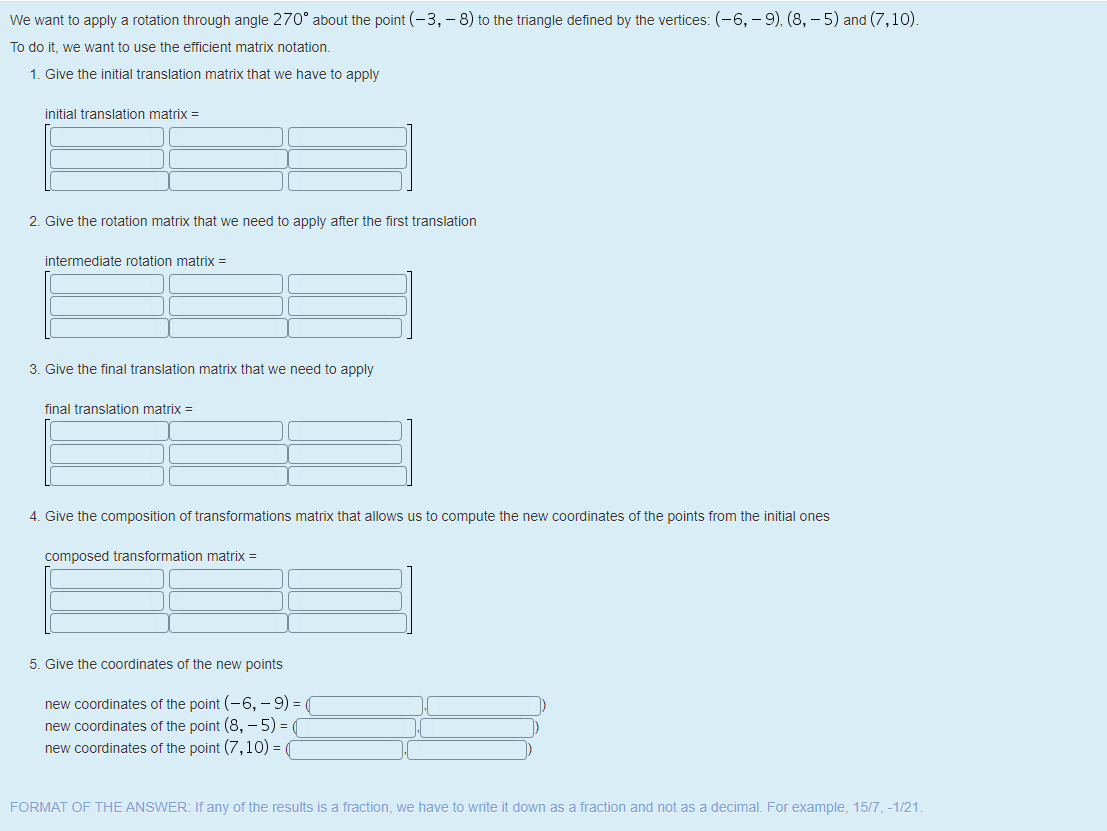 We want to apply a rotation through angle $270^\circ$ about the point $(-3,-8)$ to the triangle defined by the vertices: $(-6,-9)$, $(8,-5)$ and $(7,10)$.

To do it, we want to use the efficient matrix notation.

1. Give the initial translation matrix that we have to apply

initial translation matrix =

2. Give the rotation matrix that we need to apply after the first translation

intermediate rotation matrix =

3. Give the final translation matrix that we need to apply

final translation matrix =

4. Give the composition of transformations matrix that allows us to compute the new coordinates of the points from the initial ones

composed transformation matrix =

5. Give the coordinates of the new points

new coordinates of the point $(-6,-9)$ = ( , )
new coordinates of the point $(8,-5)$ = ( , )
new coordinates of the point $(7,10)$ = ( , )

FORMAT OF THE ANSWER: If any of the results is a fraction, we have to write it down as a fraction and not as a decimal. For example, 15/7, -1/21.